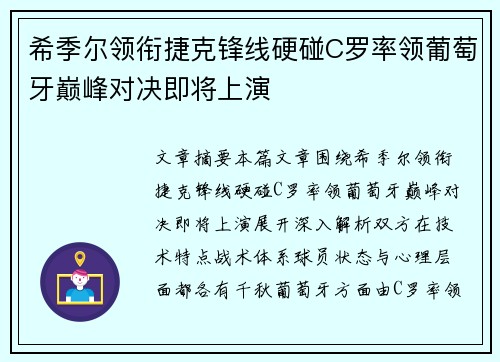 希季尔领衔捷克锋线硬碰C罗率领葡萄牙巅峰对决即将上演

文章摘要本篇文章围绕希季尔领衔捷克锋线硬碰C罗率领葡萄牙巅峰对决即将上演展开深入解析双方在技术特点战术体系球员状态与心理层面都各有千秋葡萄牙方面由C罗率领